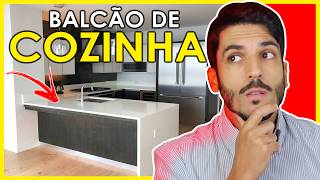 BALCÃO DE
COZINHA